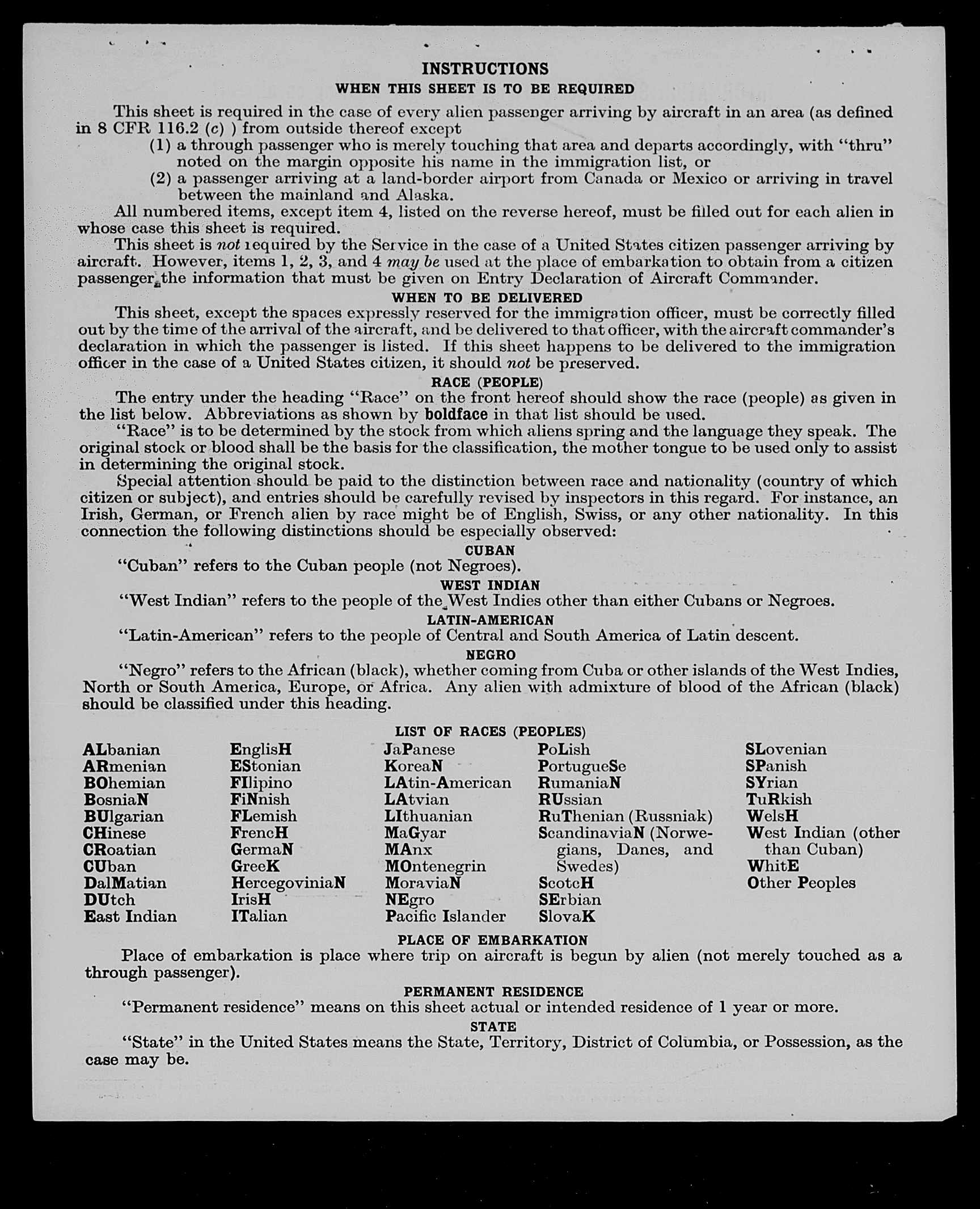 INSTRUCTIONS

WHEN THIS SHEET IS TO BE REQUIRED

This sheet is required in the case of every alien passenger arriving by aircraft in an area (as defined in 8 CFR 116.2 (c) ) from outside thereof except

(1) a through passenger who is merely touching that area and departs accordingly, with "thru" noted on the margin opposite his name in the immigration list, or

(2) a passenger arriving at a land-border airport from Canada or Mexico or arriving in travel between the mainland and Alaska.

All numbered items, except item 4, listed on the reverse hereof, must be filled out for each alien in whose case this sheet is required.

This sheet is not required by the Service in the case of a United States citizen passenger arriving by aircraft. However, items 1, 2, 3, and 4 may be used at the place of embarkation to obtain from a citizen passenger the information that must be given on Entry Declaration of Aircraft Commander.

WHEN TO BE DELIVERED

This sheet, except the spaces expressly reserved for the immigration officer, must be correctly filled out by the time of the arrival of the aircraft, and be delivered to that officer, with the aircraft commander's declaration in which the passenger is listed. If this sheet happens to be delivered to the immigration officer in the case of a United States citizen, it should not be preserved.

RACE (PEOPLE)

The entry under the heading "Race" on the front hereof should show the race (people) as given in the list below. Abbreviations as shown by boldface in that list should be used.

"Race" is to be determined by the stock from which aliens spring and the language they speak. The original stock or blood shall be the basis for the classification, the mother tongue to be used only to assist in determining the original stock.

Special attention should be paid to the distinction between race and nationality (country of which citizen or subject), and entries should be carefully revised by inspectors in this regard. For instance, an Irish, German, or French alien by race might be of English, Swiss, or any other nationality. In this connection the following distinctions should be especially observed:

CUBAN

"Cuban" refers to the Cuban people (not Negroes).

WEST INDIAN

"West Indian" refers to the people of the West Indies other than either Cubans or Negroes.

LATIN-AMERICAN

"Latin-American" refers to the people of Central and South America of Latin descent.

NEGRO

"Negro" refers to the African (black), whether coming from Cuba or other islands of the West Indies, North or South America, Europe, or Africa. Any alien with admixture of blood of the African (black) should be classified under this heading.

LIST OF RACES (PEOPLES)

ALbanian
ARmenian
BOhemian
BosniaN
BUlgarian
CHinese
CRoatian
CUban
DalMatian
DUtch
East Indian

EnglisH
EStonian
FIlipino
FiNnish
FLemish
FrencH
GermaN
GreeK
HercegoviniaN
IrisH
ITalian

JaPanese
KoreaN
LAtin-American
LAtvian
LIthuanian
MaGyar
MAnx
MOntenegrin
MoraviaN
NEgro
Pacific Islander

PoLish
PortugueSe
RumaniaN
RUssian
RuThenian (Russniak)
ScandinaviaN (Norwegians, Danes, and Swedes)
ScotcH
SErbian
SlovaK

SLovenian
SPanish
SYrian
TuRkish
WelsH
West Indian (other than Cuban)
WhitE
Other Peoples

PLACE OF EMBARKATION

Place of embarkation is place where trip on aircraft is begun by alien (not merely touched as a through passenger).

PERMANENT RESIDENCE

"Permanent residence" means on this sheet actual or intended residence of 1 year or more.

STATE

"State" in the United States means the State, Territory, District of Columbia, or Possession, as the case may be.